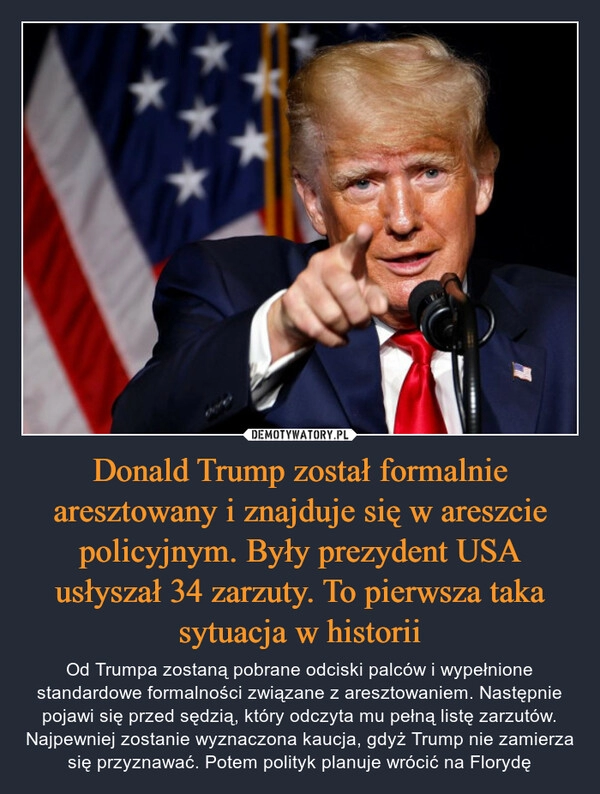 DEMOTYWATORY.PL

Donald Trump został formalnie aresztowany i znajduje się w areszcie policyjnym. Były prezydent USA usłyszał 34 zarzuty. To pierwsza taka sytuacja w historii

Od Trumpa zostaną pobrane odciski palców i wypełnione standardowe formalności związane z aresztowaniem. Następnie pojawi się przed sędzią, który odczyta mu pełną listę zarzutów. Najpewniej zostanie wyznaczona kaucja, gdyż Trump nie zamierza się przyznawać. Potem polityk planuje wrócić na Florydę